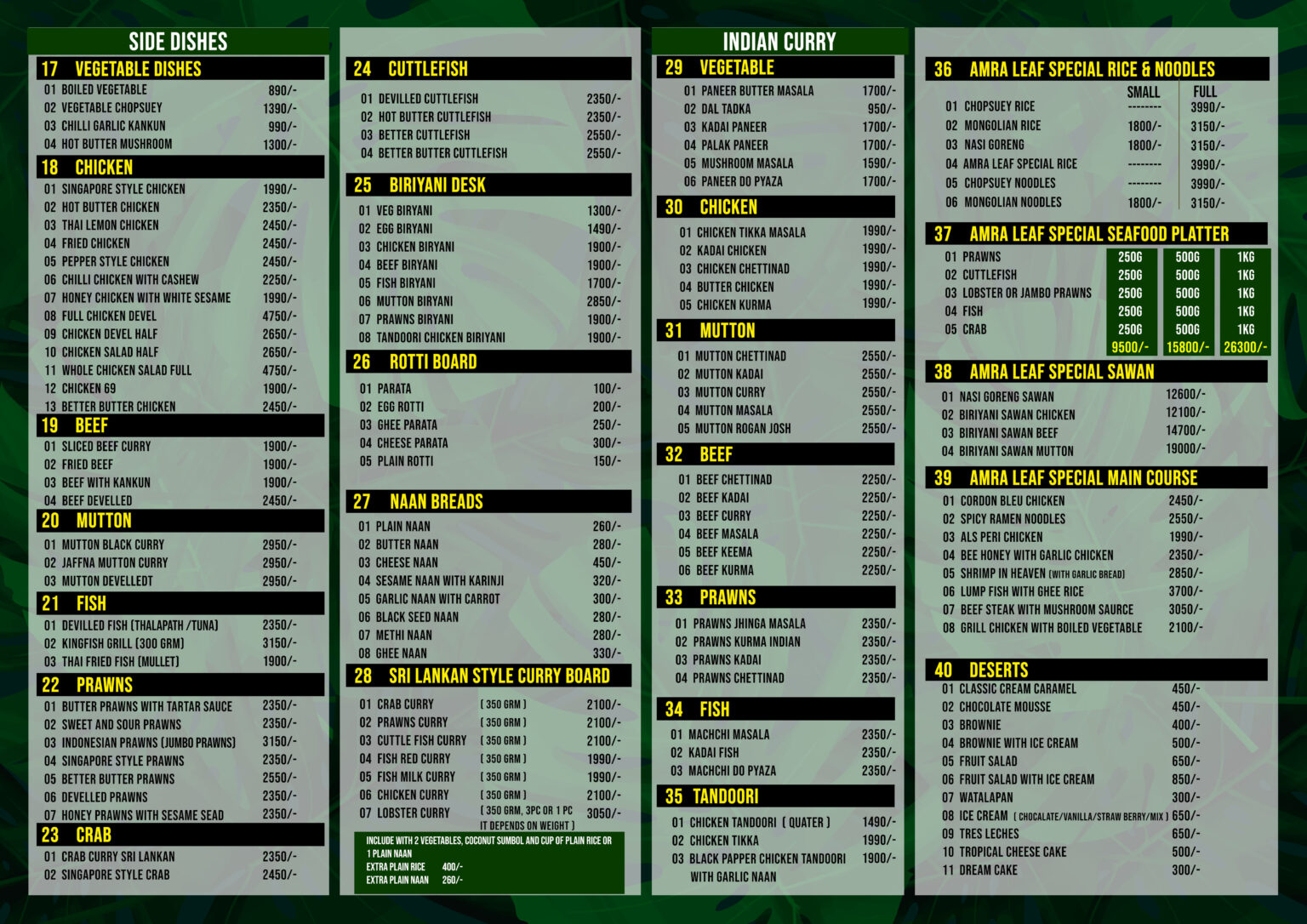 SIDE DISHES

17 VEGETABLE DISHES
01 BOILED VEGETABLE 890/-
02 VEGETABLE CHOPSUEY 1390/-
03 CHILLI GARLIC KANKUN 990/-
04 HOT BUTTER MUSHROOM 1300/-

18 CHICKEN
01 SINGAPORE STYLE CHICKEN 1990/-
02 HOT BUTTER CHICKEN 2350/-
03 THAI LEMON CHICKEN 2450/-
04 FRIED CHICKEN 2450/-
05 PEPPER STYLE CHICKEN 2450/-
06 CHILLI CHICKEN WITH CASHEW 2250/-
07 HONEY CHICKEN WITH WHITE SESAME 1990/-
08 FULL CHICKEN DEVEL 4750/-
09 CHICKEN DEVEL HALF 2650/-
10 CHICKEN SALAD HALF 2650/-
11 WHOLE CHICKEN SALAD FULL 4750/-
12 CHICKEN 69 1900/-
13 BETTER BUTTER CHICKEN 2450/-

19 BEEF
01 SLICED BEEF CURRY 1900/-
02 FRIED BEEF 1900/-
03 BEEF WITH KANKUN 1900/-
04 BEEF DEVELLED 2450/-

20 MUTTON
01 MUTTON BLACK CURRY 2950/-
02 JAFFNA MUTTON CURRY 2950/-
03 MUTTON DEVELLEDT 2950/-

21 FISH
01 DEVILLED FISH (THALAPATH /TUNA) 2350/-
02 KINGFISH GRILL (300 GRM) 3150/-
03 THAI FRIED FISH (MULLET) 1900/-

22 PRAWNS
01 BUTTER PRAWNS WITH TARTAR SAUCE 2350/-
02 SWEET AND SOUR PRAWNS 2350/-
03 INDONESIAN PRAWNS (JUMBO PRAWNS) 3150/-
04 SINGAPORE STYLE PRAWNS 2350/-
05 BETTER BUTTER PRAWNS 2550/-
06 DEVELLED PRAWNS 2350/-
07 HONEY PRAWNS WITH SESAME SEAD 2350/-

23 CRAB
01 CRAB CURRY SRI LANKAN 2350/-
02 SINGAPORE STYLE CRAB 2450/-

24 CUTTLEFISH
01 DEVILLED CUTTLEFISH 2350/-
02 HOT BUTTER CUTTLEFISH 2350/-
03 BETTER CUTTLEFISH 2550/-
04 BETTER BUTTER CUTTLEFISH 2550/-

25 BIRIYANI DESK
01 VEG BIRYANI 1300/-
02 EGG BIRYANI 1490/-
03 CHICKEN BIRYANI 1900/-
04 BEEF BIRYANI 1900/-
05 FISH BIRYANI 1700/-
06 MUTTON BIRYANI 2850/-
07 PRAWNS BIRYANI 1900/-
08 TANDOORI CHICKEN BIRIYANI 1900/-

26 ROTTI BOARD
01 PARATA 100/-
02 EGG ROTTI 200/-
03 GHEE PARATA 250/-
04 CHEESE PARATA 300/-
05 PLAIN ROTTI 150/-

27 NAAN BREADS
01 PLAIN NAAN 260/-
02 BUTTER NAAN 280/-
03 CHEESE NAAN 450/-
04 SESAME NAAN WITH KARINJI 320/-
05 GARLIC NAAN WITH CARROT 300/-
06 BLACK SEED NAAN 280/-
07 METHI NAAN 280/-
08 GHEE NAAN 330/-

28 SRI LANKAN STYLE CURRY BOARD
01 CRAB CURRY ( 350 GRM ) 2100/-
02 PRAWNS CURRY ( 350 GRM ) 2100/-
03 CUTTLE FISH CURRY ( 350 GRM ) 2100/-
04 FISH RED CURRY ( 350 GRM ) 1990/-
05 FISH MILK CURRY ( 350 GRM ) 1990/-
06 CHICKEN CURRY ( 350 GRM ) 2100/-
07 LOBSTER CURRY ( 350 GRM, 3PC OR 1 PC IT DEPENDS ON WEIGHT ) 3050/-

INCLUDE WITH 2 VEGETABLES, COCONUT SUMBOL AND CUP OF PLAIN RICE OR 1 PLAIN NAAN
EXTRA PLAIN RICE 400/-
EXTRA PLAIN NAAN 260/-

INDIAN CURRY

29 VEGETABLE
01 PANEER BUTTER MASALA 1700/-
02 DAL TADKA 950/-
03 KADAI PANEER 1700/-
04 PALAK PANEER 1700/-
05 MUSHROOM MASALA 1590/-
06 PANEER DO PYAZA 1700/-

30 CHICKEN
01 CHICKEN TIKKA MASALA 1990/-
02 KADAI CHICKEN 1990/-
03 CHICKEN CHETTINAD 1990/-
04 BUTTER CHICKEN 1990/-
05 CHICKEN KURMA 1990/-

31 MUTTON
01 MUTTON CHETTINAD 2550/-
02 MUTTON KADAI 2550/-
03 MUTTON CURRY 2550/-
04 MUTTON MASALA 2550/-
05 MUTTON ROGAN JOSH 2550/-

32 BEEF
01 BEEF CHETTINAD 2250/-
02 BEEF KADAI 2250/-
03 BEEF CURRY 2250/-
04 BEEF MASALA 2250/-
05 BEEF KEEMA 2250/-
06 BEEF KURMA 2250/-

33 PRAWNS
01 PRAWNS JHINGA MASALA 2350/-
02 PRAWNS KURMA INDIAN 2350/-
03 PRAWNS KADAI 2350/-
04 PRAWNS CHETTINAD 2350/-

34 FISH
01 MACHCHI MASALA 2350/-
02 KADAI FISH 2350/-
03 MACHCHI DO PYAZA 2350/-

35 TANDOORI
01 CHICKEN TANDOORI ( QUATER ) 1490/-
02 CHICKEN TIKKA 1990/-
03 BLACK PAPPER CHICKEN TANDOORI WITH GARLIC NAAN 1900/-

36 AMRA LEAF SPECIAL RICE & NOODLES
| | SMALL | FULL |
|---|---|---|
| 01 CHOPSUEY RICE | -------- | 3990/- |
| 02 MONGOLIAN RICE | 1800/- | 3150/- |
| 03 NASI GORENG | 1800/- | 3150/- |
| 04 AMRA LEAF SPECIAL RICE | -------- | 3990/- |
| 05 CHOPSUEY NOODLES | -------- | 3990/- |
| 06 MONGOLIAN NOODLES | 1800/- | 3150/- |

37 AMRA LEAF SPECIAL SEAFOOD PLATTER
| | | | |
|---|---|---|---|
| 01 PRAWNS | 250G | 500G | 1KG |
| 02 CUTTLEFISH | 250G | 500G | 1KG |
| 03 LOBSTER OR JAMBO PRAWNS | 250G | 500G | 1KG |
| 04 FISH | 250G | 500G | 1KG |
| 05 CRAB | 250G | 500G | 1KG |
| | 9500/- | 15800/- | 26300/- |

38 AMRA LEAF SPECIAL SAWAN
01 NASI GORENG SAWAN 12600/-
02 BIRIYANI SAWAN CHICKEN 12100/-
03 BIRIYANI SAWAN BEEF 14700/-
04 BIRIYANI SAWAN MUTTON 19000/-

39 AMRA LEAF SPECIAL MAIN COURSE
01 CORDON BLEU CHICKEN 2450/-
02 SPICY RAMEN NOODLES 2550/-
03 ALS PERI CHICKEN 1990/-
04 BEE HONEY WITH GARLIC CHICKEN 2350/-
05 SHRIMP IN HEAVEN (WITH GARLIC BREAD) 2850/-
06 LUMP FISH WITH GHEE RICE 3700/-
07 BEEF STEAK WITH MUSHROOM SAURCE 3050/-
08 GRILL CHICKEN WITH BOILED VEGETABLE 2100/-

40 DESERTS
01 CLASSIC CREAM CARAMEL 450/-
02 CHOCOLATE MOUSSE 450/-
03 BROWNIE 400/-
04 BROWNIE WITH ICE CREAM 500/-
05 FRUIT SALAD 650/-
06 FRUIT SALAD WITH ICE CREAM 850/-
07 WATALAPAN 300/-
08 ICE CREAM ( CHOCALATE/VANILLA/STRAW BERRY/MIX ) 650/-
09 TRES LECHES 650/-
10 TROPICAL CHEESE CAKE 500/-
11 DREAM CAKE 300/-